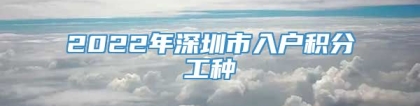 2022年深圳市入户积分工种